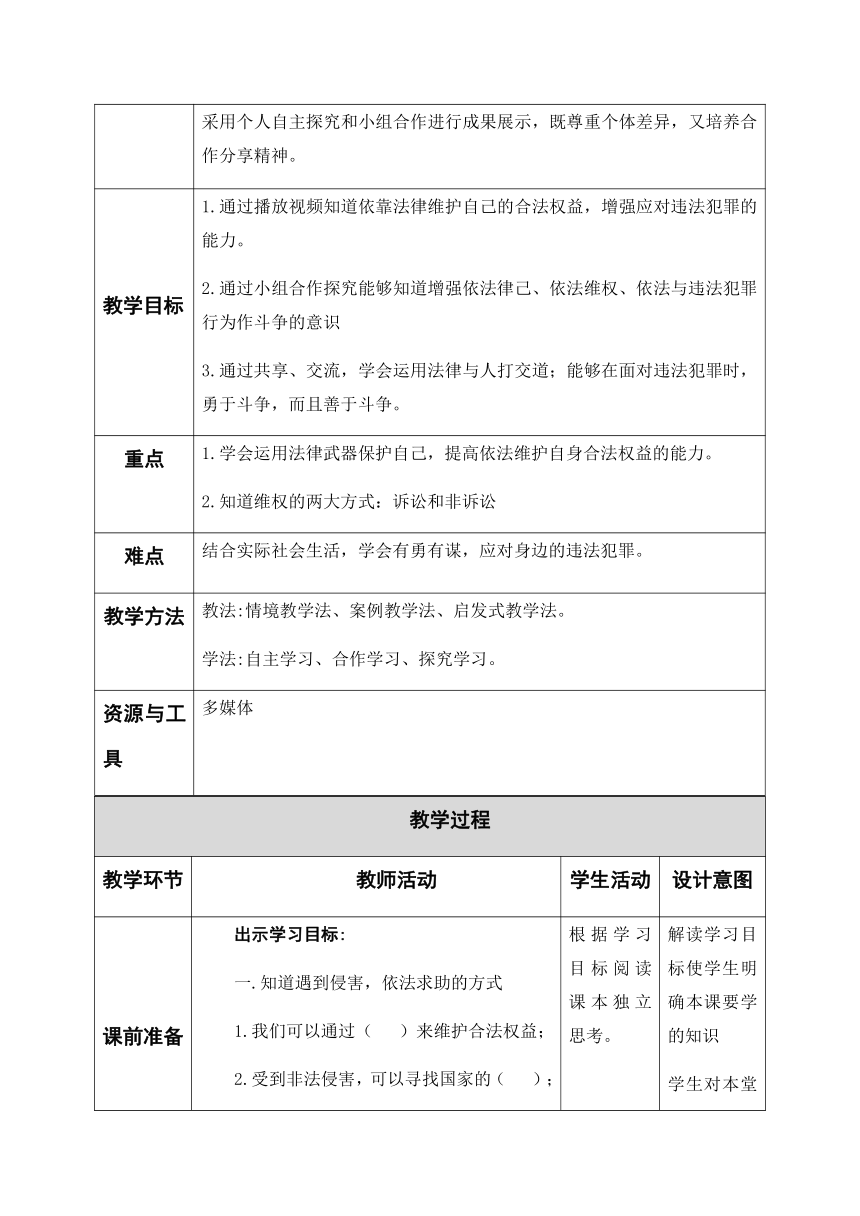 |  | 采用个人自主探究和小组合作进行成果展示，既尊重个体差异，又培养合作分享精神。 |
|---|---|
| 教学目标 | 1.通过播放视频知道依靠法律维护自己的合法权益，增强应对违法犯罪的能力。<br><br>2.通过小组合作探究能够知道增强依法律己、依法维权、依法与违法犯罪行为作斗争的意识<br><br>3.通过共享、交流，学会运用法律与人打交道；能够在面对违法犯罪时，勇于斗争，而且善于斗争。 |
| 重点 | 1.学会运用法律武器保护自己，提高依法维护自身合法权益的能力。<br><br>2.知道维权的两大方式：诉讼和非诉讼 |
| 难点 | 结合实际社会生活，学会有勇有谋，应对身边的违法犯罪。 |
| 教学方法 | 教法:情境教学法、案例教学法、启发式教学法。<br><br>学法:自主学习、合作学习、探究学习。 |
| 资源与工具 | 多媒体 |

教学过程

| 教学环节 | 教师活动 | 学生活动 | 设计意图 |
|---|---|---|---|
| 课前准备 | 出示学习目标:<br><br>一.知道遇到侵害，依法求助的方式<br><br>1.我们可以通过（　　）来维护合法权益；<br><br>2.受到非法侵害，可以寻找国家的（　　）； | 根据学习目标阅读课本独立思考。 | 解读学习目标使学生明确本课要学的知识<br><br>学生对本堂 |